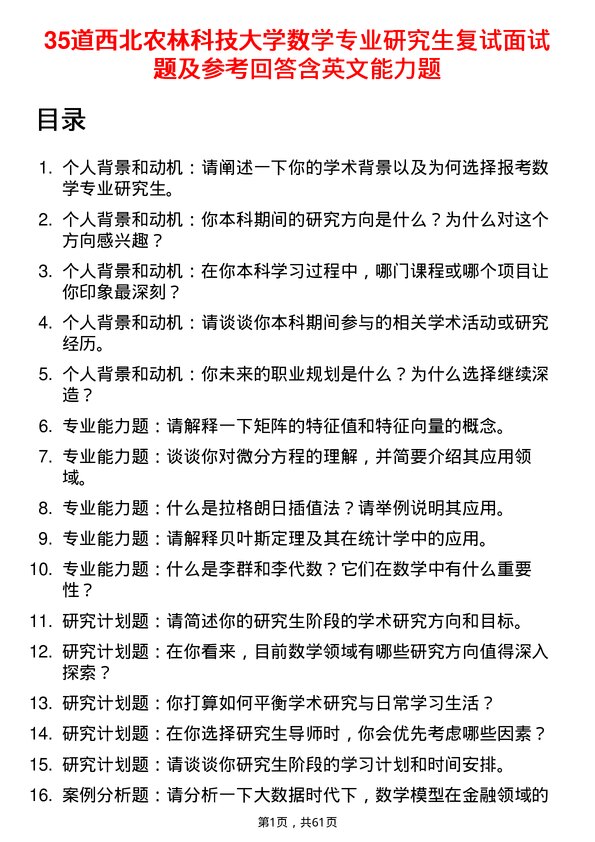 35道西北农林科技大学数学专业研究生复试面试题及参考回答含英文能力题

目录

1. 个人背景和动机：请阐述一下你的学术背景以及为何选择报考数学专业研究生。
2. 个人背景和动机：你本科期间的研究方向是什么？为什么对这个方向感兴趣？
3. 个人背景和动机：在你本科学习过程中，哪门课程或哪个项目让你印象最深刻？
4. 个人背景和动机：请谈谈你本科期间参与的相关学术活动或研究经历。
5. 个人背景和动机：你未来的职业规划是什么？为什么选择继续深造？
6. 专业能力题：请解释一下矩阵的特征值和特征向量的概念。
7. 专业能力题：谈谈你对微分方程的理解，并简要介绍其应用领域。
8. 专业能力题：什么是拉格朗日插值法？请举例说明其应用。
9. 专业能力题：请解释贝叶斯定理及其在统计学中的应用。
10. 专业能力题：什么是李群和李代数？它们在数学中有什么重要性？
11. 研究计划题：请简述你的研究生阶段的学术研究方向和目标。
12. 研究计划题：在你看来，目前数学领域有哪些研究方向值得深入探索？
13. 研究计划题：你打算如何平衡学术研究与日常学习生活？
14. 研究计划题：在你选择研究生导师时，你会优先考虑哪些因素？
15. 研究计划题：请谈谈你研究生阶段的学习计划和时间安排。
16. 案例分析题：请分析一下大数据时代下，数学模型在金融领域的

第1页，共61页